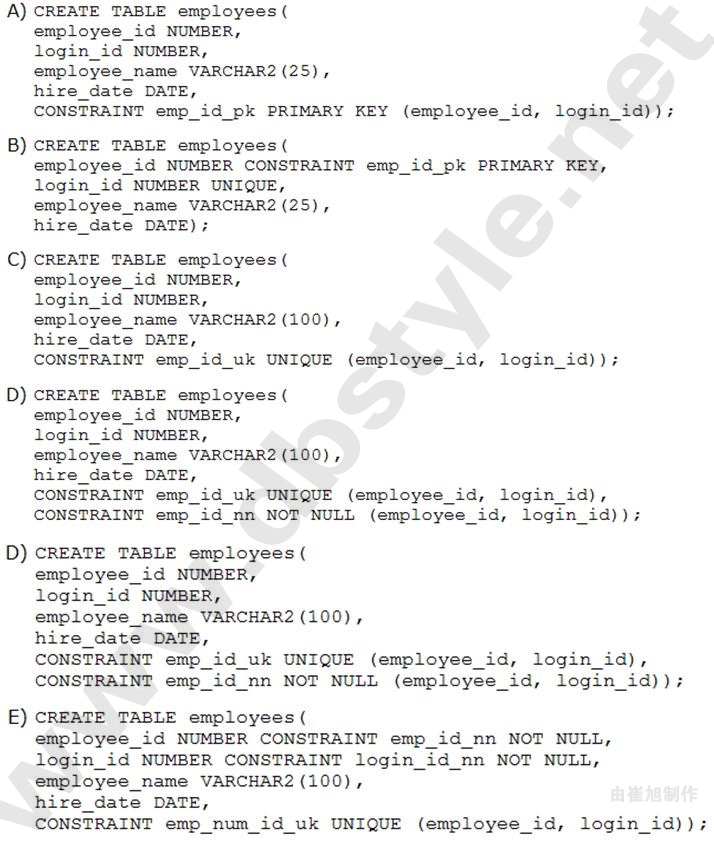 A) CREATE TABLE employees(
employee_id NUMBER,
login_id NUMBER,
employee_name VARCHAR2(25),
hire_date DATE,
CONSTRAINT emp_id_pk PRIMARY KEY (employee_id, login_id));

B) CREATE TABLE employees(
employee_id NUMBER CONSTRAINT emp_id_pk PRIMARY KEY,
login_id NUMBER UNIQUE,
employee_name VARCHAR2(25),
hire_date DATE);

C) CREATE TABLE employees(
employee_id NUMBER,
login_id NUMBER,
employee_name VARCHAR2(100),
hire_date DATE,
CONSTRAINT emp_id_uk UNIQUE (employee_id, login_id));

D) CREATE TABLE employees(
employee_id NUMBER,
login_id NUMBER,
employee_name VARCHAR2(100),
hire_date DATE,
CONSTRAINT emp_id_uk UNIQUE (employee_id, login_id),
CONSTRAINT emp_id_nn NOT NULL (employee_id, login_id));

D) CREATE TABLE employees(
employee_id NUMBER,
login_id NUMBER,
employee_name VARCHAR2(100),
hire_date DATE,
CONSTRAINT emp_id_uk UNIQUE (employee_id, login_id),
CONSTRAINT emp_id_nn NOT NULL (employee_id, login_id));

E) CREATE TABLE employees(
employee_id NUMBER CONSTRAINT emp_id_nn NOT NULL,
login_id NUMBER CONSTRAINT login_id_nn NOT NULL,
employee_name VARCHAR2(100),
hire_date DATE,
CONSTRAINT emp_num_id_uk UNIQUE (employee_id, login_id));

www.dbstyle.net

由崔旭制作